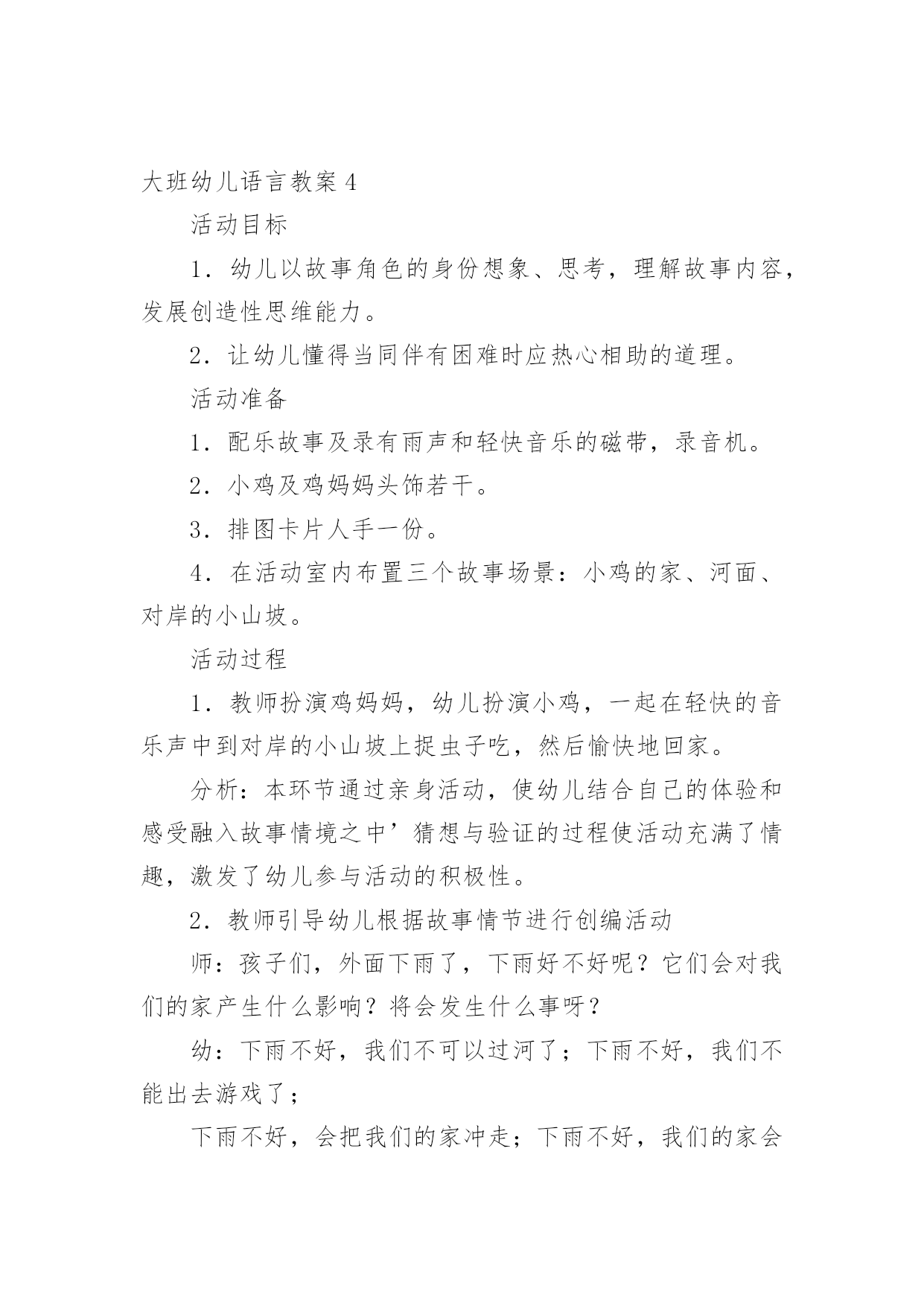 大班幼儿语言教案 4

活动目标

1．幼儿以故事角色的身份想象、思考，理解故事内容，发展创造性思维能力。

2．让幼儿懂得当同伴有困难时应热心相助的道理。

活动准备

1．配乐故事及录有雨声和轻快音乐的磁带，录音机。

2．小鸡及鸡妈妈头饰若干。

3．排图卡片人手一份。

4．在活动室内布置三个故事场景：小鸡的家、河面、对岸的小山坡。

活动过程

1．教师扮演鸡妈妈，幼儿扮演小鸡，一起在轻快的音乐声中到对岸的小山坡上捉虫子吃，然后愉快地回家。

分析：本环节通过亲身活动，使幼儿结合自己的体验和感受融入故事情境之中’猜想与验证的过程使活动充满了情趣，激发了幼儿参与活动的积极性。

2．教师引导幼儿根据故事情节进行创编活动

师：孩子们，外面下雨了，下雨好不好呢？它们会对我们的家产生什么影响？将会发生什么事呀？

幼：下雨不好，我们不可以过河了；下雨不好，我们不能出去游戏了；

下雨不好，会把我们的家冲走；下雨不好，我们的家会